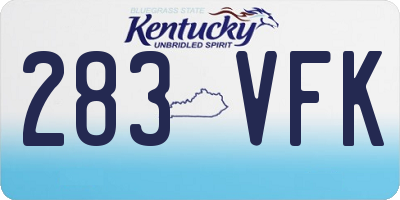 BLUEGRASS STATE
Kentucky
UNBRIDLED SPIRIT

283 VFK